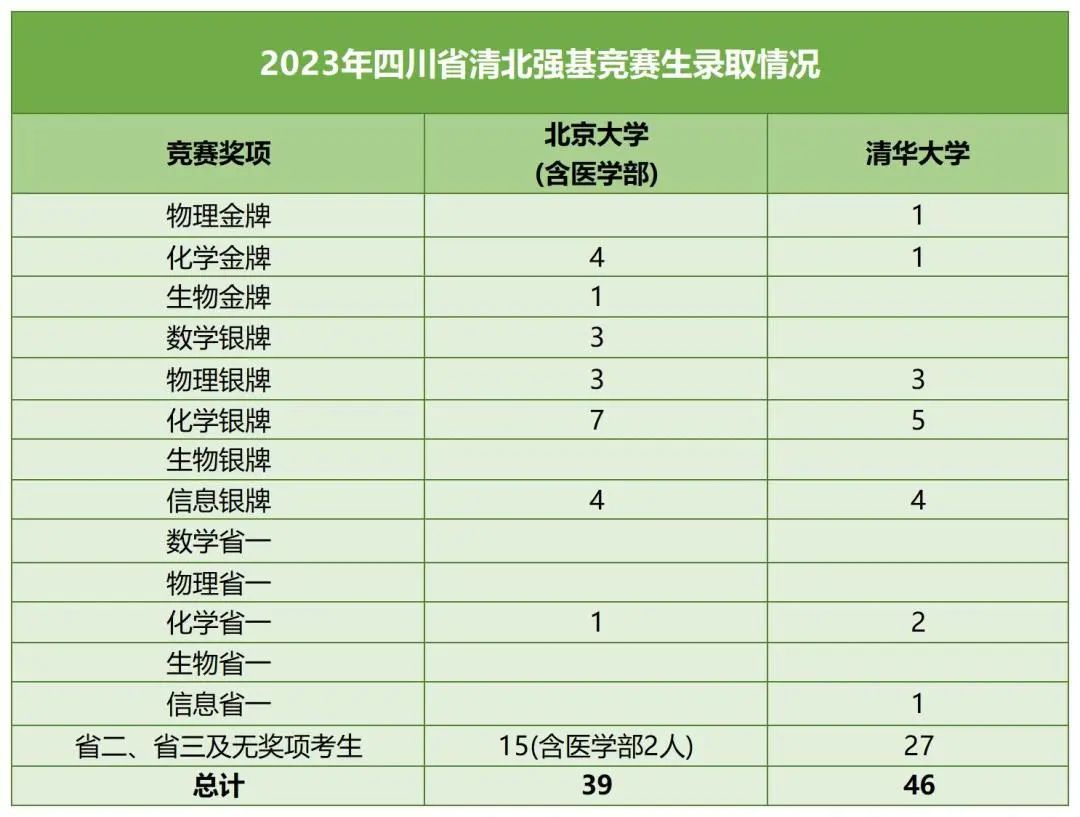 2023年四川省清北强基竞赛生录取情况

| 竞赛奖项 | 北京大学 (含医学部) | 清华大学 |
|---|---|---|
| 物理金牌 | | 1 |
| 化学金牌 | 4 | 1 |
| 生物金牌 | 1 | |
| 数学银牌 | 3 | |
| 物理银牌 | 3 | 3 |
| 化学银牌 | 7 | 5 |
| 生物银牌 | | |
| 信息银牌 | 4 | 4 |
| 数学省一 | | |
| 物理省一 | | |
| 化学省一 | 1 | 2 |
| 生物省一 | | |
| 信息省一 | | 1 |
| 省二、省三及无奖项考生 | 15(含医学部2人) | 27 |
| 总计 | 39 | 46 |